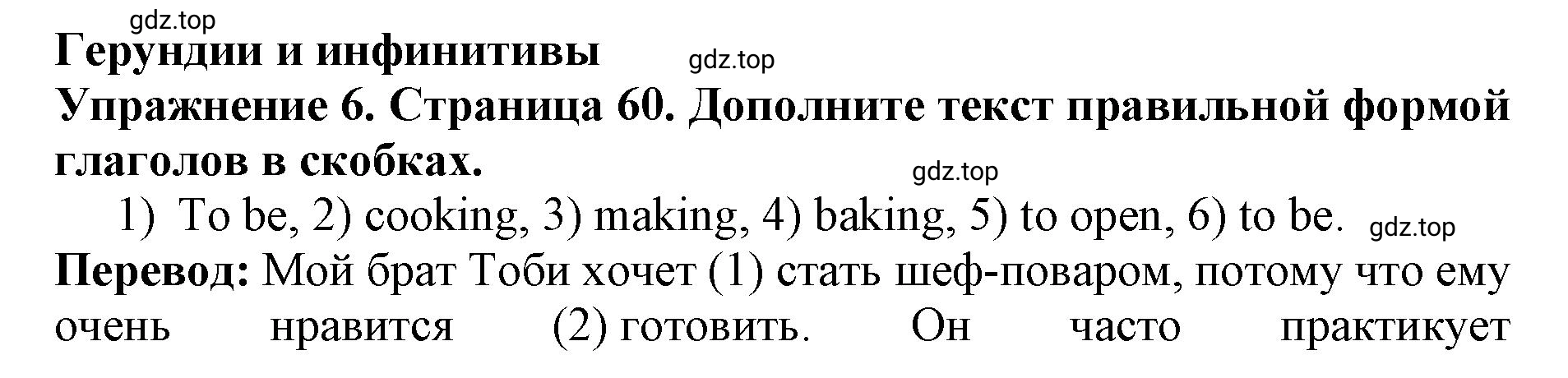 gdz.top

Герундии и инфинитивы

gdz.top

Упражнение 6. Страница 60. Дополните текст правильной формой глаголов в скобках.

gdz.top

1) To be, 2) cooking, 3) making, 4) baking, 5) to open, 6) to be.

gdz.top

Перевод: Мой брат Тоби хочет (1) стать шеф-поваром, потому что ему очень нравится (2) готовить. Он часто практикует